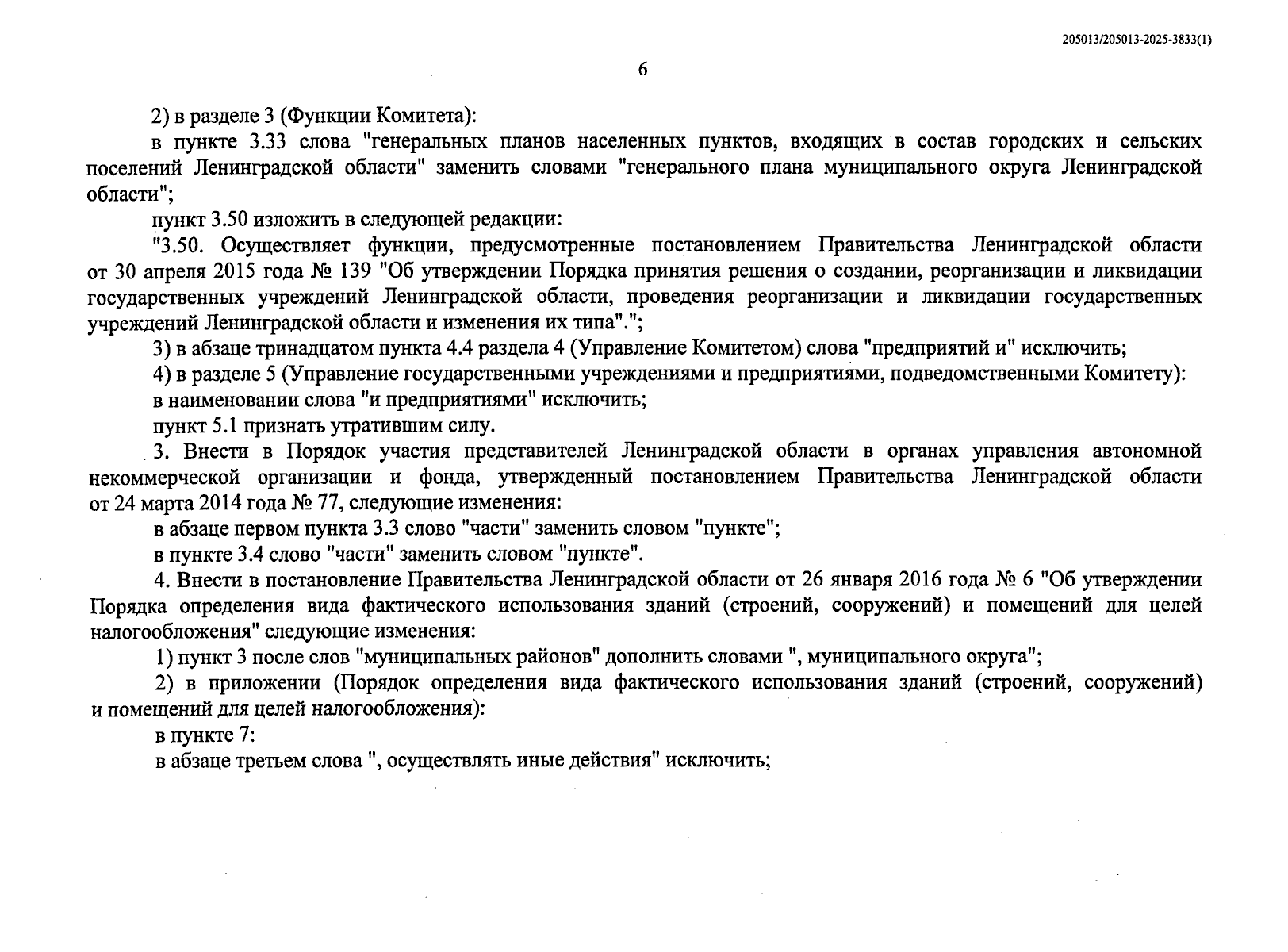 205013/205013-2025-3833(1)

6

2) в разделе 3 (Функции Комитета):

в пункте 3.33 слова "генеральных планов населенных пунктов, входящих в состав городских и сельских поселений Ленинградской области" заменить словами "генерального плана муниципального округа Ленинградской области";

пункт 3.50 изложить в следующей редакции:

"3.50. Осуществляет функции, предусмотренные постановлением Правительства Ленинградской области от 30 апреля 2015 года № 139 "Об утверждении Порядка принятия решения о создании, реорганизации и ликвидации государственных учреждений Ленинградской области, проведения реорганизации и ликвидации государственных учреждений Ленинградской области и изменения их типа".";

3) в абзаце тринадцатом пункта 4.4 раздела 4 (Управление Комитетом) слова "предприятий и" исключить;

4) в разделе 5 (Управление государственными учреждениями и предприятиями, подведомственными Комитету):

в наименовании слова "и предприятиями" исключить;

пункт 5.1 признать утратившим силу.

3. Внести в Порядок участия представителей Ленинградской области в органах управления автономной некоммерческой организации и фонда, утвержденный постановлением Правительства Ленинградской области от 24 марта 2014 года № 77, следующие изменения:

в абзаце первом пункта 3.3 слово "части" заменить словом "пункте";

в пункте 3.4 слово "части" заменить словом "пункте".

4. Внести в постановление Правительства Ленинградской области от 26 января 2016 года № 6 "Об утверждении Порядка определения вида фактического использования зданий (строений, сооружений) и помещений для целей налогообложения" следующие изменения:

1) пункт 3 после слов "муниципальных районов" дополнить словами ", муниципального округа";

2) в приложении (Порядок определения вида фактического использования зданий (строений, сооружений) и помещений для целей налогообложения):

в пункте 7:

в абзаце третьем слова ", осуществлять иные действия" исключить;